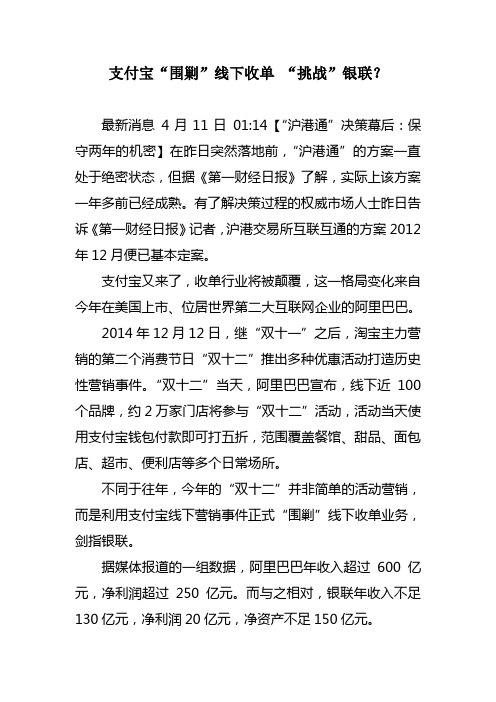 支付宝“围剿”线下收单 “挑战”银联？

最新消息 4 月 11 日 01:14【“沪港通”决策幕后：保守两年的机密】在昨日突然落地前，“沪港通”的方案一直处于绝密状态，但据《第一财经日报》了解，实际上该方案一年多前已经成熟。有了解决策过程的权威市场人士昨日告诉《第一财经日报》记者，沪港交易所互联互通的方案 2012 年 12 月便已基本定案。

支付宝又来了，收单行业将被颠覆，这一格局变化来自今年在美国上市、位居世界第二大互联网企业的阿里巴巴。

2014 年 12 月 12 日，继“双十一”之后，淘宝主力营销的第二个消费节日“双十二”推出多种优惠活动打造历史性营销事件。“双十二”当天，阿里巴巴宣布，线下近 100 个品牌，约 2 万家门店将参与“双十二”活动，活动当天使用支付宝钱包付款即可打五折，范围覆盖餐馆、甜品、面包店、超市、便利店等多个日常场所。

不同于往年，今年的“双十二”并非简单的活动营销，而是利用支付宝线下营销事件正式“围剿”线下收单业务，剑指银联。

据媒体报道的一组数据，阿里巴巴年收入超过 600 亿元，净利润超过 250 亿元。而与之相对，银联年收入不足 130 亿元，净利润 20 亿元，净资产不足 150 亿元。